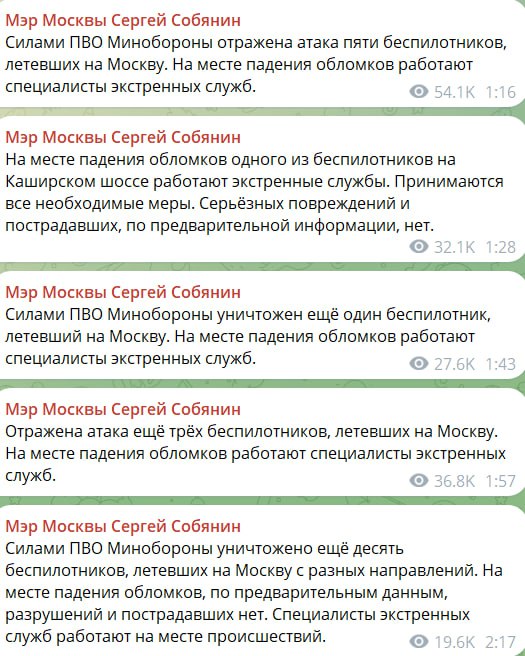 Мэр Москвы Сергей Собянин
Силами ПВО Минобороны отражена атака пяти беспилотников, летевших на Москву. На месте падения обломков работают специалисты экстренных служб.
54.1K 1:16

Мэр Москвы Сергей Собянин
На месте падения обломков одного из беспилотников на Каширском шоссе работают экстренные службы. Принимаются все необходимые меры. Серьёзных повреждений и пострадавших, по предварительной информации, нет.
32.1K 1:28

Мэр Москвы Сергей Собянин
Силами ПВО Минобороны уничтожен ещё один беспилотник, летевший на Москву. На месте падения обломков работают специалисты экстренных служб.
27.6K 1:43

Мэр Москвы Сергей Собянин
Отражена атака ещё трёх беспилотников, летевших на Москву. На месте падения обломков работают специалисты экстренных служб.
36.8K 1:57

Мэр Москвы Сергей Собянин
Силами ПВО Минобороны уничтожено ещё десять беспилотников, летевших на Москву с разных направлений. На месте падения обломков, по предварительным данным, разрушений и пострадавших нет. Специалисты экстренных служб работают на месте происшествий.
19.6K 2:17